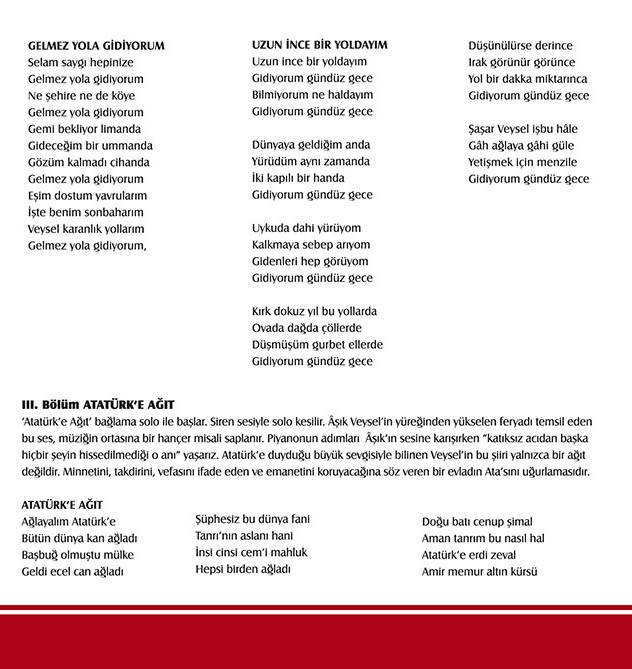 GELMEZ YOLA GİDİYORUM
Selam saygı hepinize
Gelmez yola gidiyorum
Ne şehire ne de köye
Gelmez yola gidiyorum
Gemi bekliyor limanda
Gideceğim bir ummanda
Gözüm kalmadı cihanda
Gelmez yola gidiyorum
Eşim dostum yavrularım
İşte benim sonbaharım
Veysel karanlık yollarım
Gelmez yola gidiyorum,

UZUN İNCE BİR YOLDAYIM
Uzun ince bir yoldayım
Gidiyorum gündüz gece
Bilmiyorum ne haldayım
Gidiyorum gündüz gece

Dünyaya geldiğim anda
Yürüdüm aynı zamanda
İki kapılı bir handa
Gidiyorum gündüz gece

Uykuda dahi yürüyom
Kalkmaya sebep arıyom
Gidenleri hep görüyom
Gidiyorum gündüz gece

Kırk dokuz yıl bu yollarda
Ovada dağda çöllerde
Düşmüşüm gurbet ellerde
Gidiyorum gündüz gece

Düşünülürse derince
Irak görünür görünce
Yol bir dakka miktarınca
Gidiyorum gündüz gece

Şaşar Veysel işbu hâle
Gâh ağlaya gâhi güle
Yetişmek için menzile
Gidiyorum gündüz gece

III. Bölüm ATATÜRK'E AĞIT
'Atatürk'e Ağıt' bağlama solo ile başlar. Siren sesiyle solo kesilir. Âşık Veysel'in yüreğinden yükselen feryadı temsil eden bu ses, müziğin ortasına bir hançer misali saplanır. Piyanonun adımları Âşık'ın sesine karışırken "katıksız acıdan başka hiçbir şeyin hissedilmediği o anı" yaşarız. Atatürk'e duyduğu büyük sevgisiyle bilinen Veysel'in bu şiiri yalnızca bir ağıt değildir. Minnetini, takdirini, vefasını ifade eden ve emanetini koruyacağına söz veren bir evladın Ata'sını uğurlamasıdır.

ATATÜRK'E AĞIT
Ağlayalım Atatürk'e
Bütün dünya kan ağladı
Başbuğ olmuştu mülke
Geldi ecel can ağladı

Şüphesiz bu dünya fani
Tanrı'nın aslanı hani
İnsi cinsi cem'i mahluk
Hepsi birden ağladı

Doğu batı cenup şimal
Aman tanrım bu nasıl hal
Atatürk'e erdi zeval
Amir memur altın kürsü